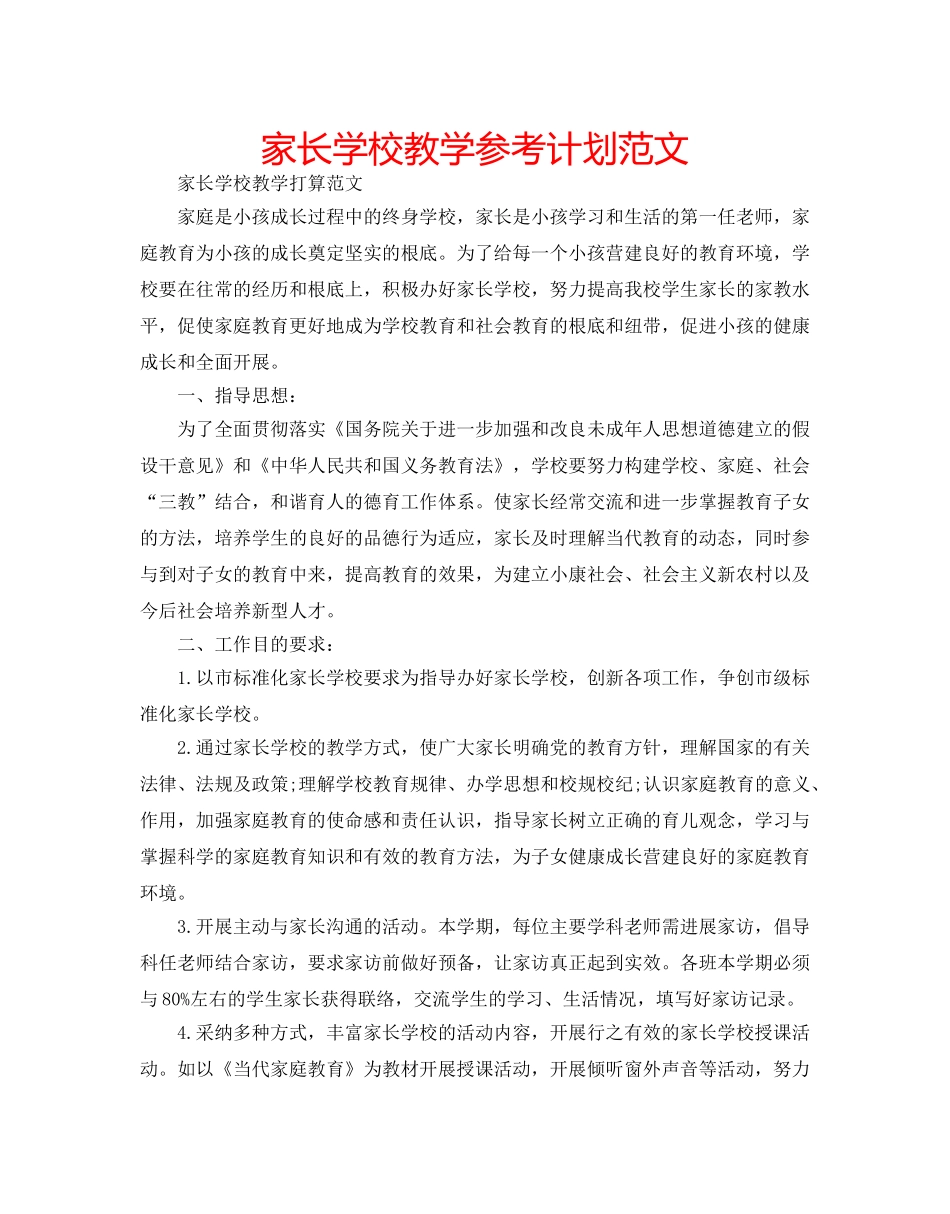 家长学校教学参考计划范文

家长学校教学打算范文

家庭是小孩成长过程中的终身学校，家长是小孩学习和生活的第一任老师，家庭教育为小孩的成长奠定坚实的根底。为了给每一个小孩营建良好的教育环境，学校要在往常的经历和根底上，积极办好家长学校，努力提高我校学生家长的家教水平，促使家庭教育更好地成为学校教育和社会教育的根底和纽带，促进小孩的健康成长和全面开展。

一、指导思想：

为了全面贯彻落实《国务院关于进一步加强和改良未成年人思想道德建立的假设干意见》和《中华人民共和国义务教育法》，学校要努力构建学校、家庭、社会“三教”结合，和谐育人的德育工作体系。使家长经常交流和进一步掌握教育子女的方法，培养学生的良好的品德行为适应，家长及时理解当代教育的动态，同时参与到对子女的教育中来，提高教育的效果，为建立小康社会、社会主义新农村以及今后社会培养新型人才。

二、工作目的要求：

1.以市标准化家长学校要求为指导办好家长学校，创新各项工作，争创市级标准化家长学校。

2.通过家长学校的教学方式，使广大家长明确党的教育方针，理解国家的有关法律、法规及政策;理解学校教育规律、办学思想和校规校纪;认识家庭教育的意义、作用，加强家庭教育的使命感和责任认识，指导家长树立正确的育儿观念，学习与掌握科学的家庭教育知识和有效的教育方法，为子女健康成长营建良好的家庭教育环境。

3.开展主动与家长沟通的活动。本学期，每位主要学科老师需进展家访，倡导科任老师结合家访，要求家访前做好预备，让家访真正起到实效。各班本学期必须与80%左右的学生家长获得联络，交流学生的学习、生活情况，填写好家访记录。

4.采纳多种方式，丰富家长学校的活动内容，开展行之有效的家长学校授课活动。如以《当代家庭教育》为教材开展授课活动，开展倾听窗外声音等活动，努力